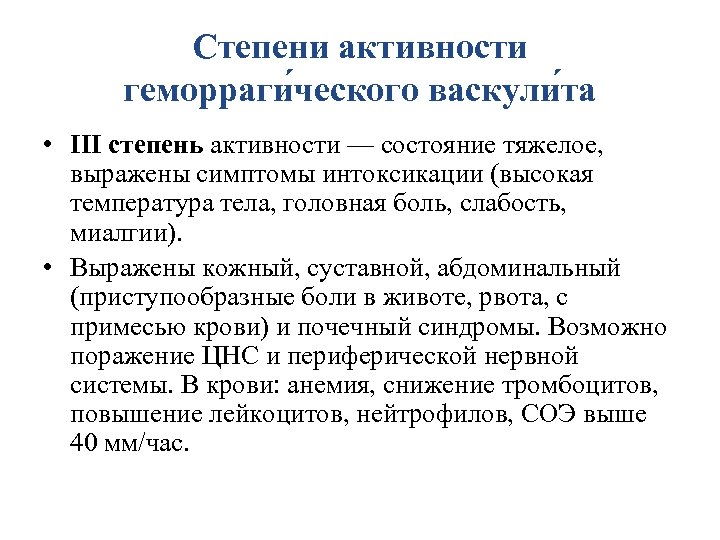 Степени активности геморраги́ческого васкули́та

• III степень активности — состояние тяжелое, выражены симптомы интоксикации (высокая температура тела, головная боль, слабость, миалгии).

• Выражены кожный, суставной, абдоминальный (приступообразные боли в животе, рвота, с примесью крови) и почечный синдромы. Возможно поражение ЦНС и периферической нервной системы. В крови: анемия, снижение тромбоцитов, повышение лейкоцитов, нейтрофилов, СОЭ выше 40 мм/час.